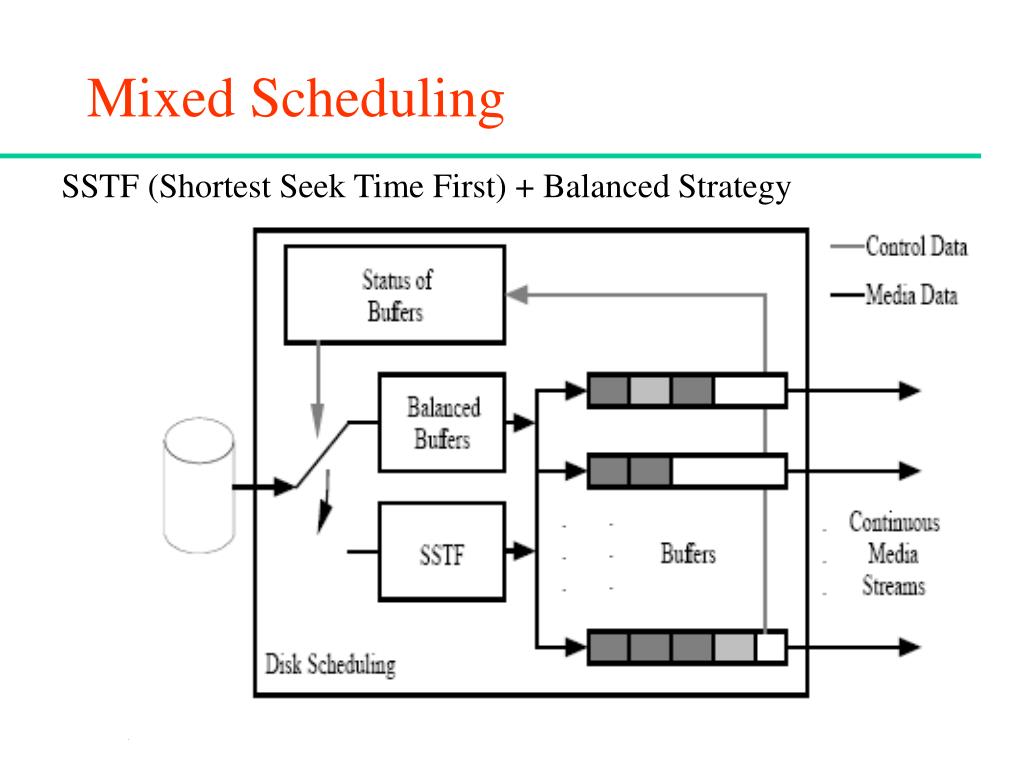 Mixed Scheduling

SSTF (Shortest Seek Time First) + Balanced Strategy

Control Data
Media Data

Status of Bufers

Balanced Bufers

SSTF

Bufers

Continuous Media Streams

Disk Scheduling